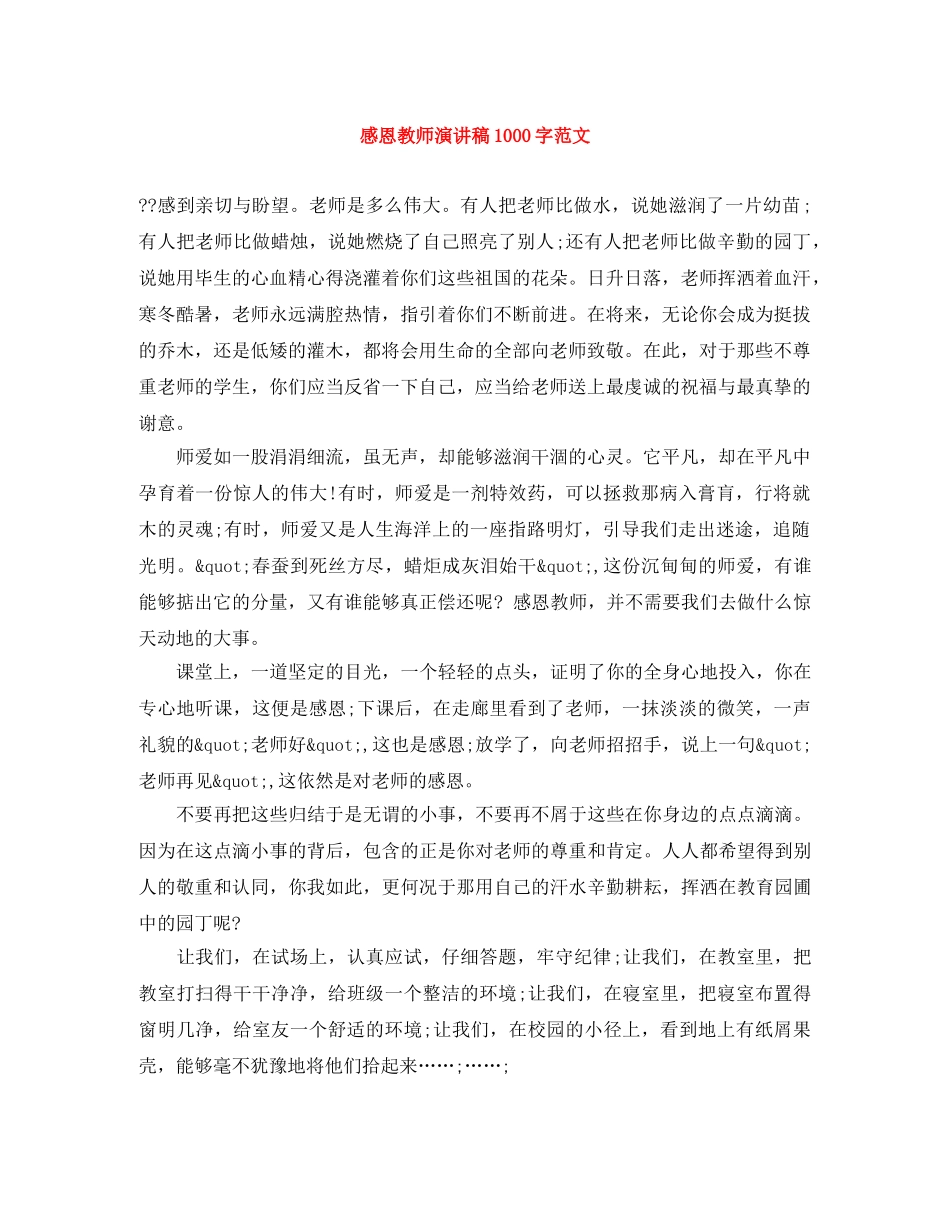 感恩教师演讲稿1000字范文

??感到亲切与盼望。老师是多么伟大。有人把老师比做水，说她滋润了一片幼苗;有人把老师比做蜡烛，说她燃烧了自己照亮了别人;还有人把老师比做辛勤的园丁，说她用毕生的心血精心得浇灌着你们这些祖国的花朵。日升日落，老师挥洒着血汗，寒冬酷暑，老师永远满腔热情，指引着你们不断前进。在将来，无论你会成为挺拔的乔木，还是低矮的灌木，都将会用生命的全部向老师致敬。在此，对于那些不尊重老师的学生，你们应当反省一下自己，应当给老师送上最虔诚的祝福与最真挚的谢意。

师爱如一股涓涓细流，虽无声，却能够滋润干涸的心灵。它平凡，却在平凡中孕育着一份惊人的伟大!有时，师爱是一剂特效药，可以拯救那病入膏肓，行将就木的灵魂;有时，师爱又是人生海洋上的一座指路明灯，引导我们走出迷途，追随光明。&quot;春蚕到死丝方尽，蜡炬成灰泪始干&quot;,这份沉甸甸的师爱，有谁能够掂出它的分量，又有谁能够真正偿还呢? 感恩教师，并不需要我们去做什么惊天动地的大事。

课堂上，一道坚定的目光，一个轻轻的点头，证明了你的全身心地投入，你在专心地听课，这便是感恩;下课后，在走廊里看到了老师，一抹淡淡的微笑，一声礼貌的&quot;老师好&quot;,这也是感恩;放学了，向老师招招手，说上一句&quot;老师再见&quot;,这依然是对老师的感恩。

不要再把这些归结于是无谓的小事，不要再不屑于这些在你身边的点点滴滴。因为在这点滴小事的背后，包含的正是你对老师的尊重和肯定。人人都希望得到别人的敬重和认同，你我如此，更何况于那用自己的汗水辛勤耕耘，挥洒在教育园圃中的园丁呢?

让我们，在试场上，认真应试，仔细答题，牢守纪律;让我们，在教室里，把教室打扫得干干净净，给班级一个整洁的环境;让我们，在寝室里，把寝室布置得窗明几净，给室友一个舒适的环境;让我们，在校园的小径上，看到地上有纸屑果壳，能够毫不犹豫地将他们拾起来……;……;